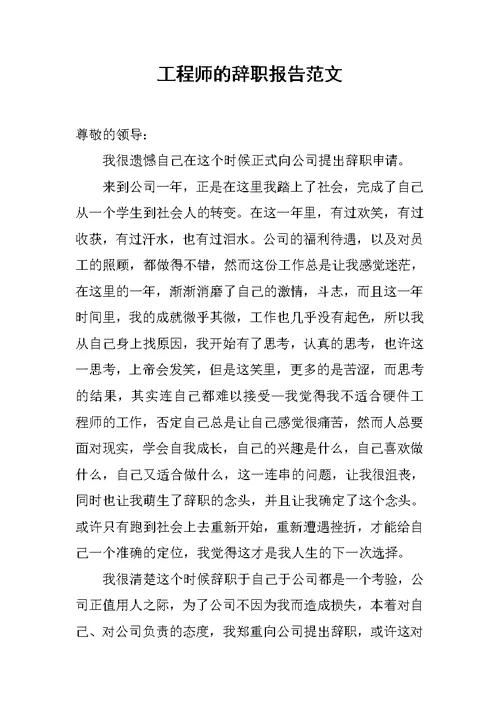 工程师的辞职报告范文

尊敬的领导：

我很遗憾自己在这个时候正式向公司提出辞职申请。

来到公司一年，正是在这里我踏上了社会，完成了自己从一个学生到社会人的转变。在这一年里，有过欢笑，有过收获，有过汗水，也有过泪水。公司的福利待遇，以及对员工的照顾，都做得不错，然而这份工作总是让我感觉迷茫，在这里的一年，渐渐消磨了自己的激情，斗志，而且这一年时间里，我的成就微乎其微，工作也几乎没有起色，所以我从自己身上找原因，我开始有了思考，认真的思考，也许这一思考，上帝会发笑，但是这笑里，更多的是苦涩，而思考的结果，其实连自己都难以接受—我觉得我不适合硬件工程师的工作，否定自己总是让自己感觉很痛苦，然而人总要面对现实，学会自我成长，自己的兴趣是什么，自己喜欢做什么，自己又适合做什么，这一连串的问题，让我很沮丧，同时也让我萌生了辞职的念头，并且让我确定了这个念头。或许只有跑到社会上去重新开始，重新遭遇挫折，才能给自己一个准确的定位，我觉得这才是我人生的下一次选择。

我很清楚这个时候辞职于自己于公司都是一个考验，公司正值用人之际，为了公司不因为我而造成损失，本着对自己、对公司负责的态度，我郑重向公司提出辞职，或许这对